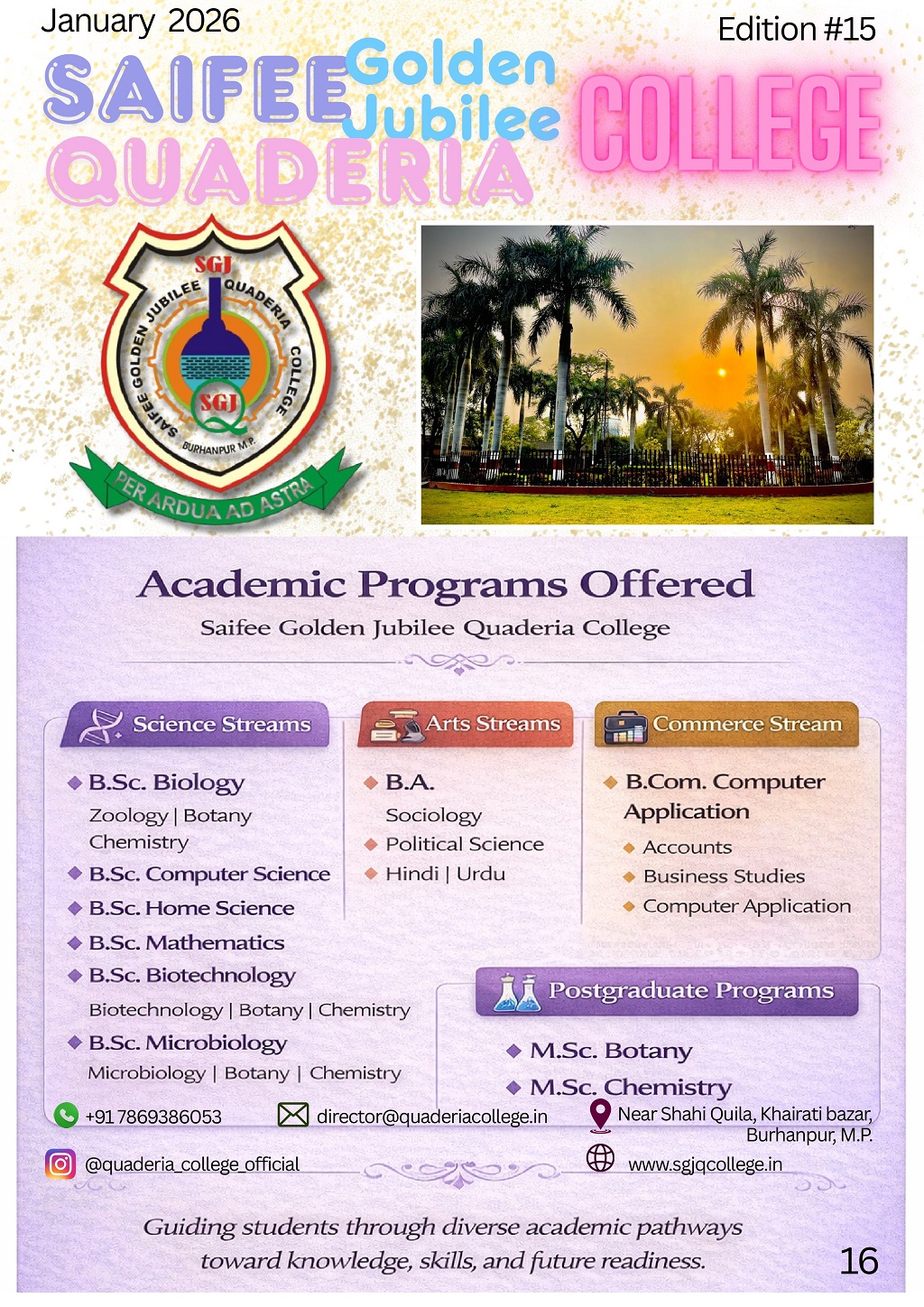 January 2026

Edition #15

SAIFEE Golden Jubilee QUADERIA COLLEGE

SGJ
SAIFEE GOLDEN JUBILEE QUADERIA COLLEGE
SGJ
BURHANPUR M.P.
PER ARDUA AD ASTRA

Academic Programs Offered

Saifee Golden Jubilee Quaderia College

Science Streams

B.Sc. Biology
Zoology | Botany
Chemistry
B.Sc. Computer Science
B.Sc. Home Science
B.Sc. Mathematics
B.Sc. Biotechnology
Biotechnology | Botany | Chemistry
B.Sc. Microbiology
Microbiology | Botany | Chemistry

Arts Streams

B.A.
Sociology
Political Science
Hindi | Urdu

Commerce Stream

B.Com. Computer Application
Accounts
Business Studies
Computer Application

Postgraduate Programs

M.Sc. Botany
M.Sc. Chemistry

+91 7869386053

director@quaderiacollege.in

Near Shahi Quila, Khairati bazar, Burhanpur, M.P.

@quaderia_college_official

www.sgjqcollege.in

Guiding students through diverse academic pathways toward knowledge, skills, and future readiness.

16